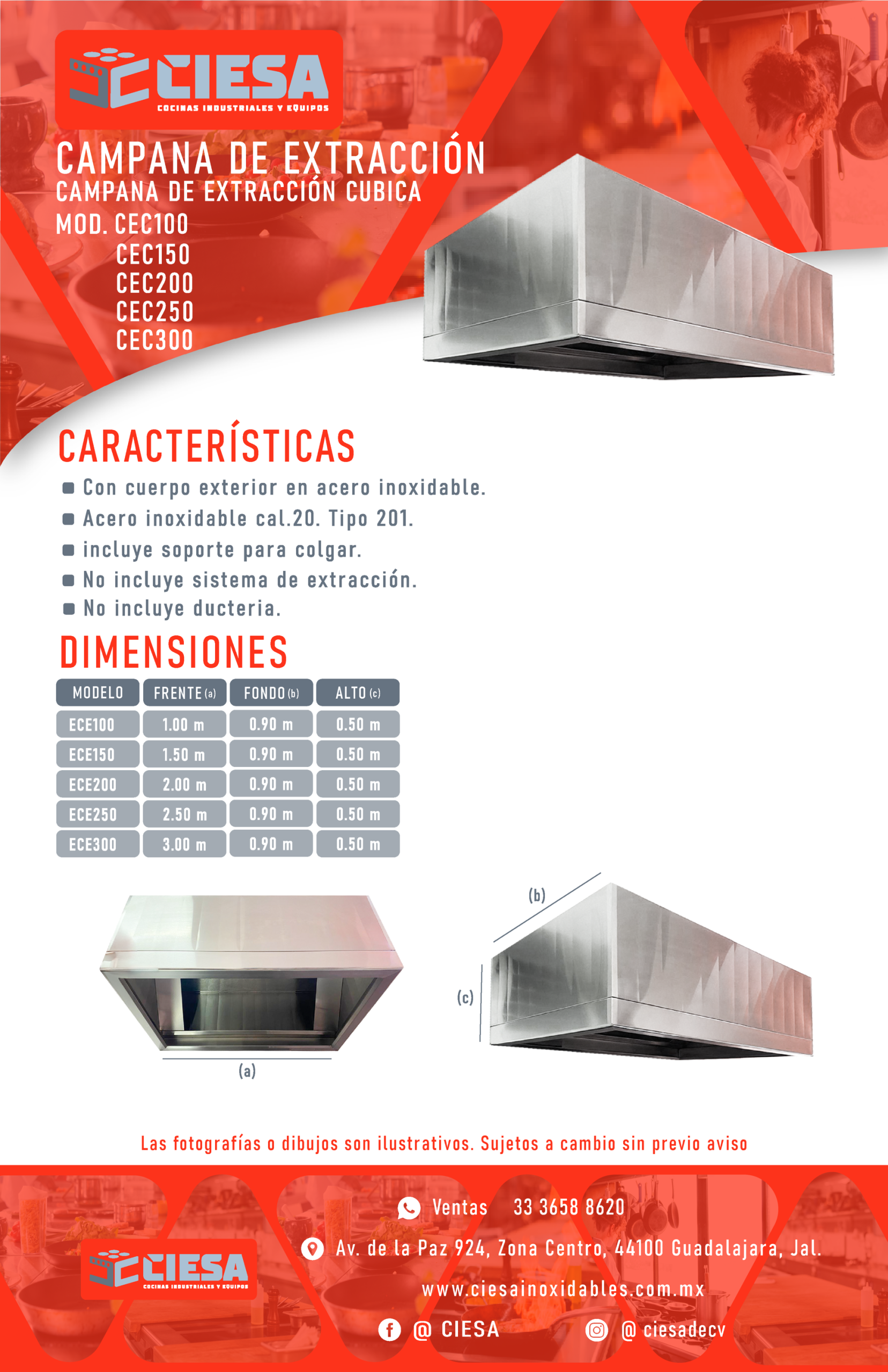 CIESA
COCINAS INDUSTRIALES Y EQUIPOS

CAMPANA DE EXTRACCIÓN
CAMPANA DE EXTRACCIÓN CUBICA
MOD. CEC100
CEC150
CEC200
CEC250
CEC300

CARACTERÍSTICAS
Con cuerpo exterior en acero inoxidable.
Acero inoxidable cal.20. Tipo 201.
incluye soporte para colgar.
No incluye sistema de extracción.
No incluye ducteria.

DIMENSIONES

| MODELO | FRENTE (a) | FONDO (b) | ALTO (c) |
|---|---|---|---|
| ECE100 | 1.00 m | 0.90 m | 0.50 m |
| ECE150 | 1.50 m | 0.90 m | 0.50 m |
| ECE200 | 2.00 m | 0.90 m | 0.50 m |
| ECE250 | 2.50 m | 0.90 m | 0.50 m |
| ECE300 | 3.00 m | 0.90 m | 0.50 m |

(a)
(b)
(c)

Las fotografías o dibujos son ilustrativos. Sujetos a cambio sin previo aviso

Ventas 33 3658 8620
Av. de la Paz 924, Zona Centro, 44100 Guadalajara, Jal.
www.ciesainoxidables.com.mx
@ CIESA
@ ciesadecv

CIESA
COCINAS INDUSTRIALES Y EQUIPOS